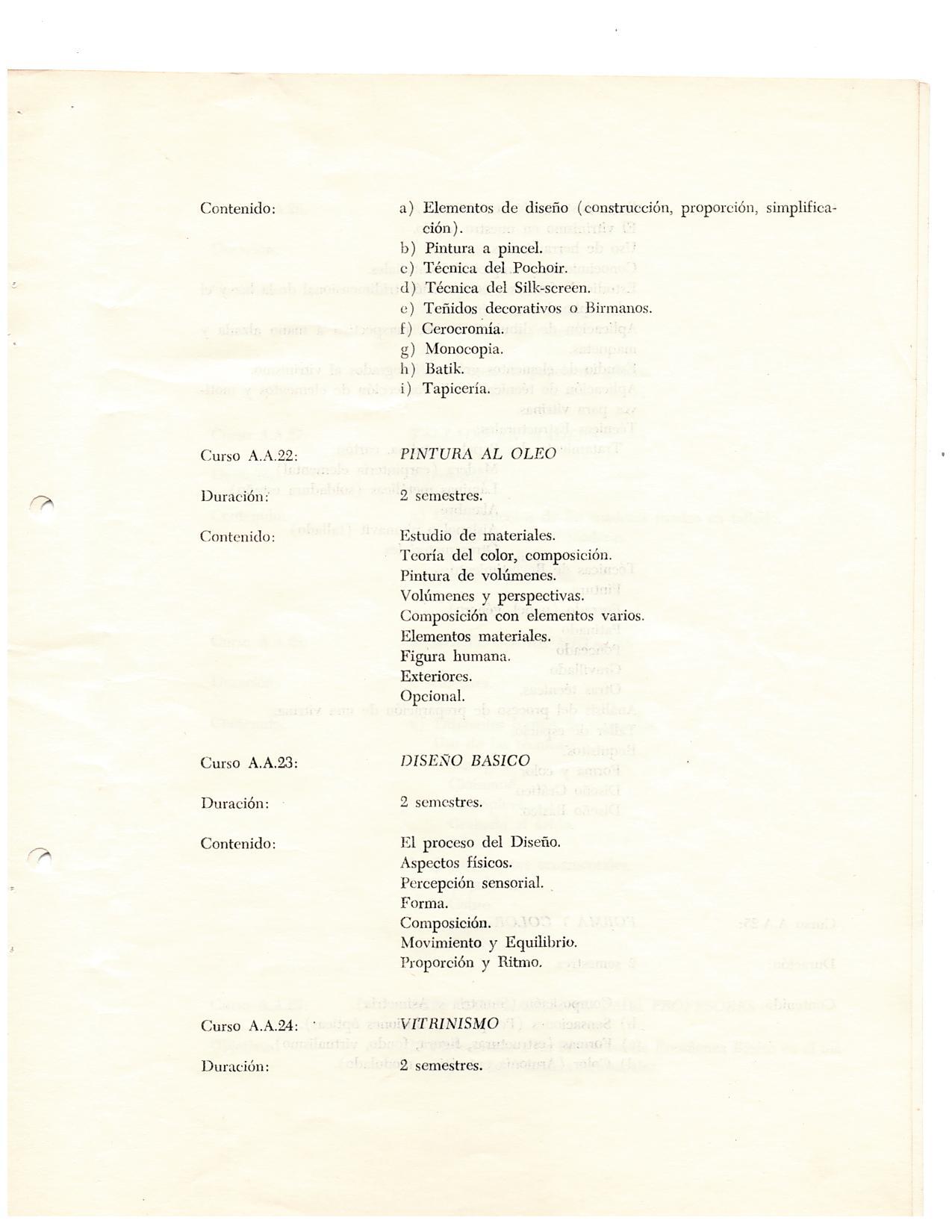 Contenido: a) Elementos de diseño (construcción, proporción, simplificación).
b) Pintura a pincel.
c) Técnica del Pochoir.
d) Técnica del Silk-screen.
e) Teñidos decorativos o Birmanos.
f) Cerocromía.
g) Monocopia.
h) Batik.
i) Tapicería.

Curso A.A.22: PINTURA AL OLEO

Duración: 2 semestres.

Contenido: Estudio de materiales.
Teoría del color, composición.
Pintura de volúmenes.
Volúmenes y perspectivas.
Composición con elementos varios.
Elementos materiales.
Figura humana.
Exteriores.
Opcional.

Curso A.A.23: DISEÑO BASICO

Duración: 2 semestres.

Contenido: El proceso del Diseño.
Aspectos físicos.
Percepción sensorial.
Forma.
Composición.
Movimiento y Equilibrio.
Proporción y Ritmo.

Curso A.A.24: VITRINISMO

Duración: 2 semestres.